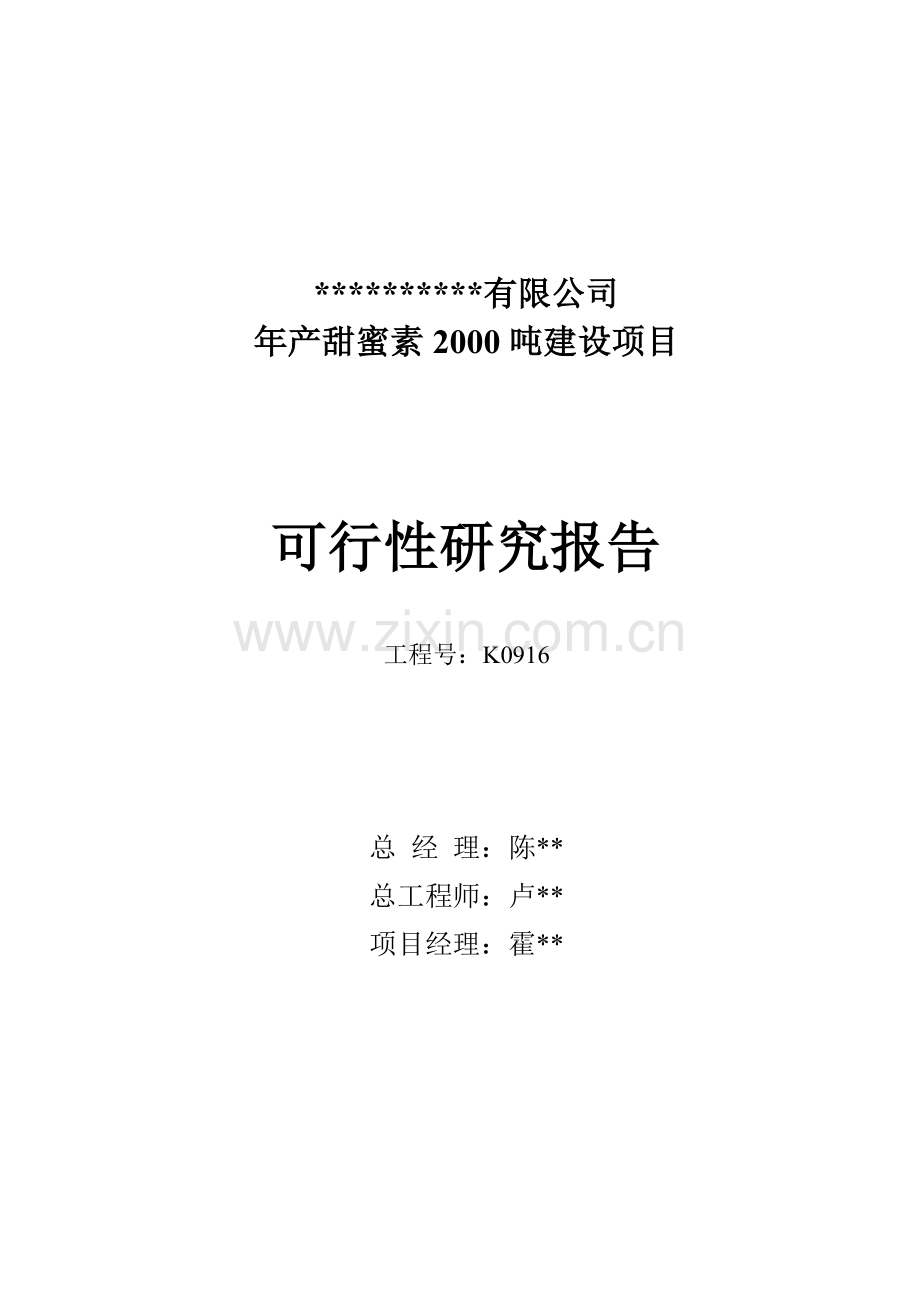 **********有限公司
年产甜蜜素 2000 吨建设项目

可行性研究报告

www.zixin.com.cn

工程号：K0916

总 经 理：陈**
总工程师：卢**
项目经理：霍**